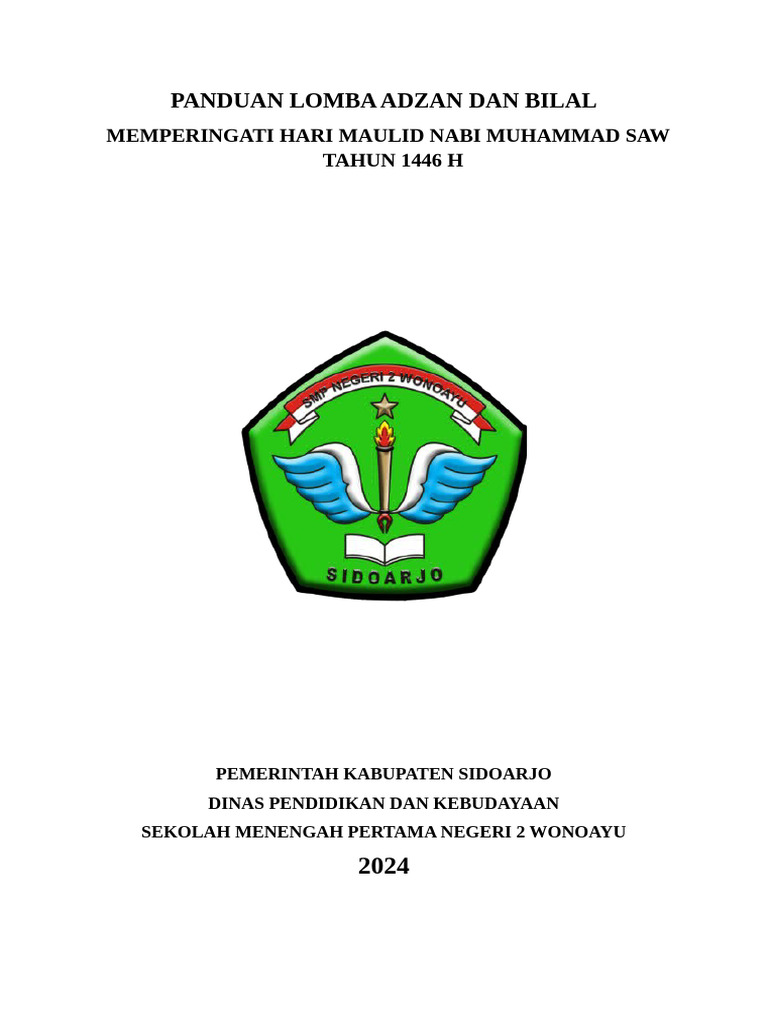 PANDUAN LOMBA ADZAN DAN BILAL

MEMPERINGATI HARI MAULID NABI MUHAMMAD SAW
TAHUN 1446 H

SMP NEGERI 2 WONOAYU

SIDOARJO

PEMERINTAH KABUPATEN SIDOARJO
DINAS PENDIDIKAN DAN KEBUDAYAAN
SEKOLAH MENENGAH PERTAMA NEGERI 2 WONOAYU

2024